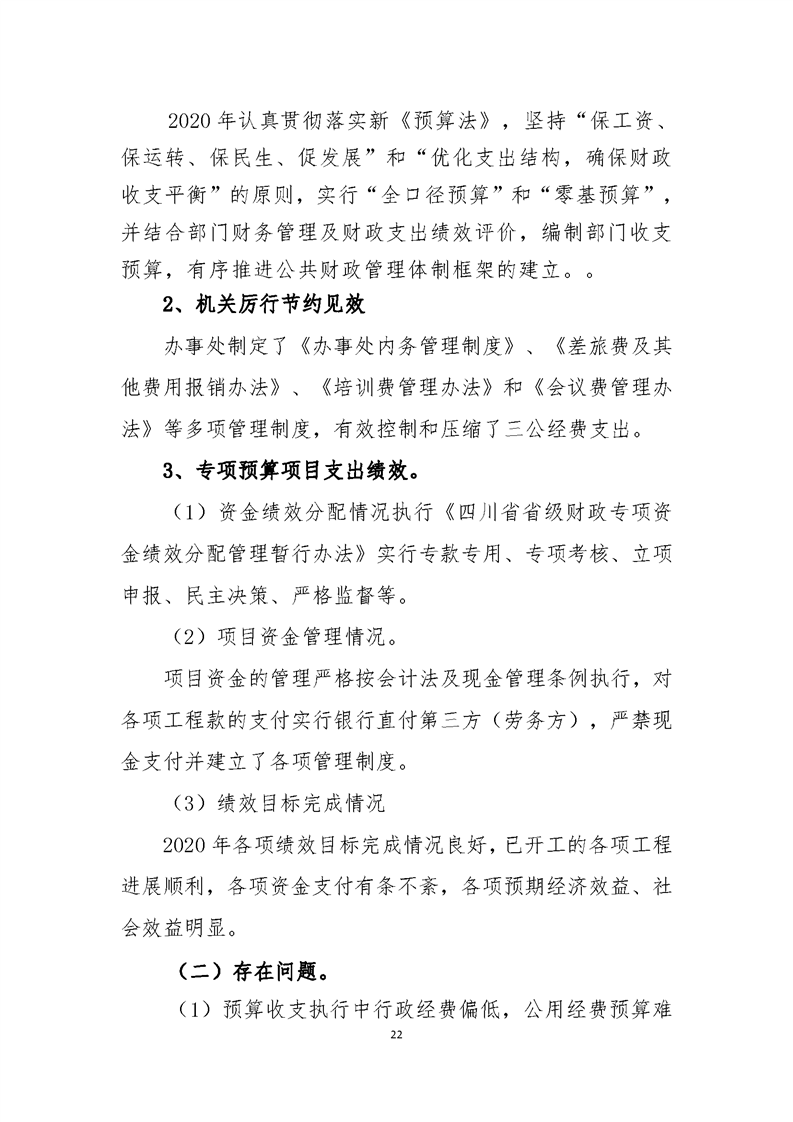 2020 年认真贯彻落实新《预算法》，坚持“保工资、保运转、保民生、促发展”和“优化支出结构，确保财政收支平衡”的原则，实行“全口径预算”和“零基预算”，并结合部门财务管理及财政支出绩效评价，编制部门收支预算，有序推进公共财政管理体制框架的建立。。

2、机关厉行节约见效

办事处制定了《办事处内务管理制度》、《差旅费及其他费用报销办法》、《培训费管理办法》和《会议费管理办法》等多项管理制度，有效控制和压缩了三公经费支出。

3、专项预算项目支出绩效。

（1）资金绩效分配情况执行《四川省省级财政专项资金绩效分配管理暂行办法》实行专款专用、专项考核、立项申报、民主决策、严格监督等。

（2）项目资金管理情况。

项目资金的管理严格按会计法及现金管理条例执行，对各项工程款的支付实行银行直付第三方（劳务方），严禁现金支付并建立了各项管理制度。

（3）绩效目标完成情况

2020 年各项绩效目标完成情况良好，已开工的各项工程进展顺利，各项资金支付有条不紊，各项预期经济效益、社会效益明显。

（二）存在问题。

（1）预算收支执行中行政经费偏低，公用经费预算难

22